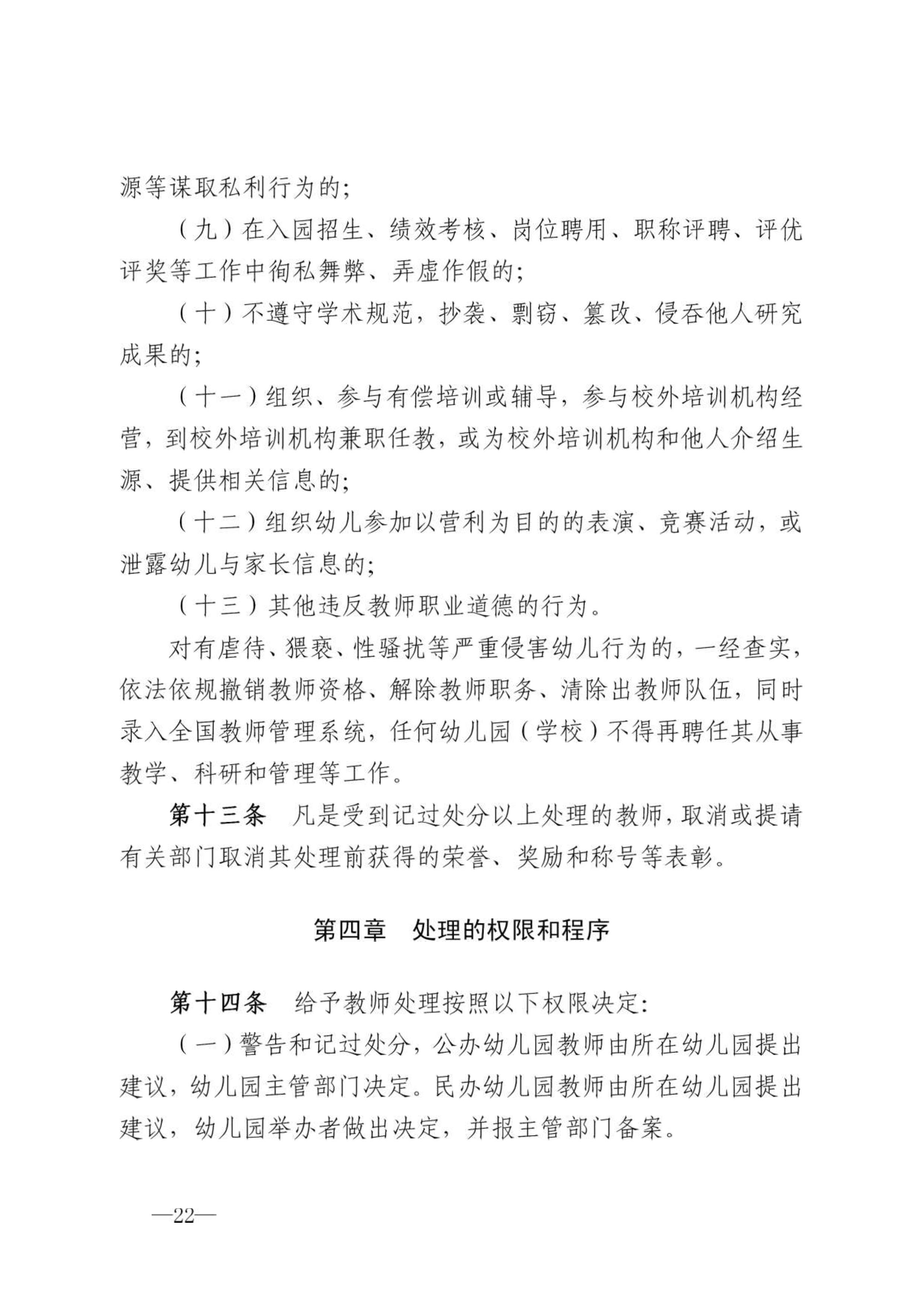 源等谋取私利行为的;

（九）在入园招生、绩效考核、岗位聘用、职称评聘、评优评奖等工作中徇私舞弊、弄虚作假的;

（十）不遵守学术规范，抄袭、剽窃、篡改、侵吞他人研究成果的;

（十一）组织、参与有偿培训或辅导，参与校外培训机构经营，到校外培训机构兼职任教，或为校外培训机构和他人介绍生源、提供相关信息的;

（十二）组织幼儿参加以营利为目的的表演、竞赛活动，或泄露幼儿与家长信息的;

（十三）其他违反教师职业道德的行为。

对有虐待、猥亵、性骚扰等严重侵害幼儿行为的，一经查实，依法依规撤销教师资格、解除教师职务、清除出教师队伍，同时录入全国教师管理系统，任何幼儿园（学校）不得再聘任其从事教学、科研和管理等工作。

第十三条　凡是受到记过处分以上处理的教师，取消或提请有关部门取消其处理前获得的荣誉、奖励和称号等表彰。

第四章　处理的权限和程序

第十四条　给予教师处理按照以下权限决定:

（一）警告和记过处分，公办幼儿园教师由所在幼儿园提出建议，幼儿园主管部门决定。民办幼儿园教师由所在幼儿园提出建议，幼儿园举办者做出决定，并报主管部门备案。

—22—